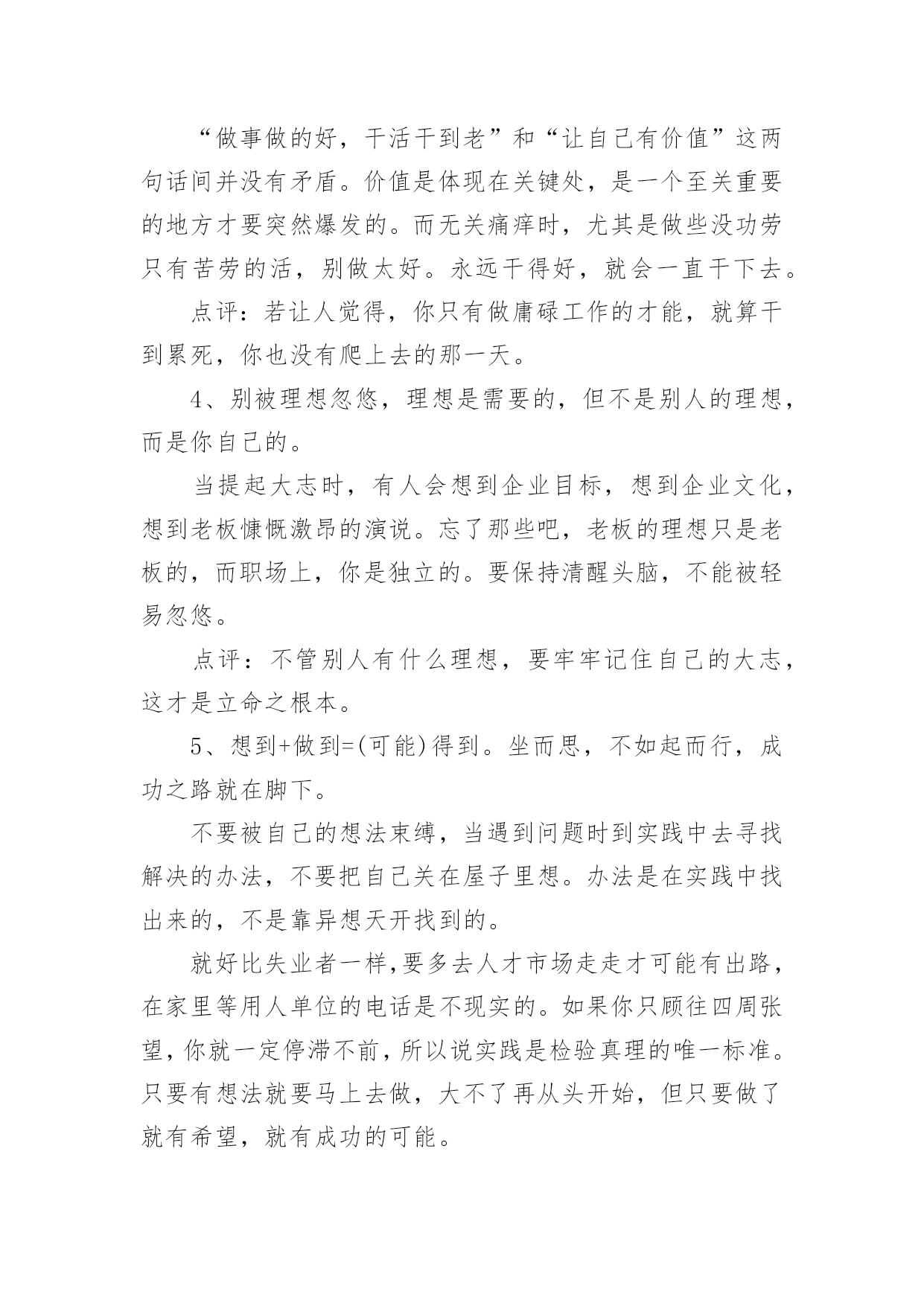 “做事做的好，干活干到老”和“让自己有价值”这两句话间并没有矛盾。价值是体现在关键处，是一个至关重要的地方才要突然爆发的。而无关痛痒时，尤其是做些没功劳只有苦劳的活，别做太好。永远干得好，就会一直干下去。

点评：若让人觉得，你只有做庸碌工作的才能，就算干到累死，你也没有爬上去的那一天。

4、别被理想忽悠，理想是需要的，但不是别人的理想，而是你自己的。

当提起大志时，有人会想到企业目标，想到企业文化，想到老板慷慨激昂的演说。忘了那些吧，老板的理想只是老板的，而职场上，你是独立的。要保持清醒头脑，不能被轻易忽悠。

点评：不管别人有什么理想，要牢牢记住自己的大志，这才是立命之根本。

5、想到+做到=(可能)得到。坐而思，不如起而行，成功之路就在脚下。

不要被自己的想法束缚，当遇到问题时到实践中去寻找解决的办法，不要把自己关在屋子里想。办法是在实践中找出来的，不是靠异想天开找到的。

就好比失业者一样,要多去人才市场走走才可能有出路，在家里等用人单位的电话是不现实的。如果你只顾往四周张望,你就一定停滞不前,所以说实践是检验真理的唯一标准。只要有想法就要马上去做，大不了再从头开始，但只要做了就有希望，就有成功的可能。